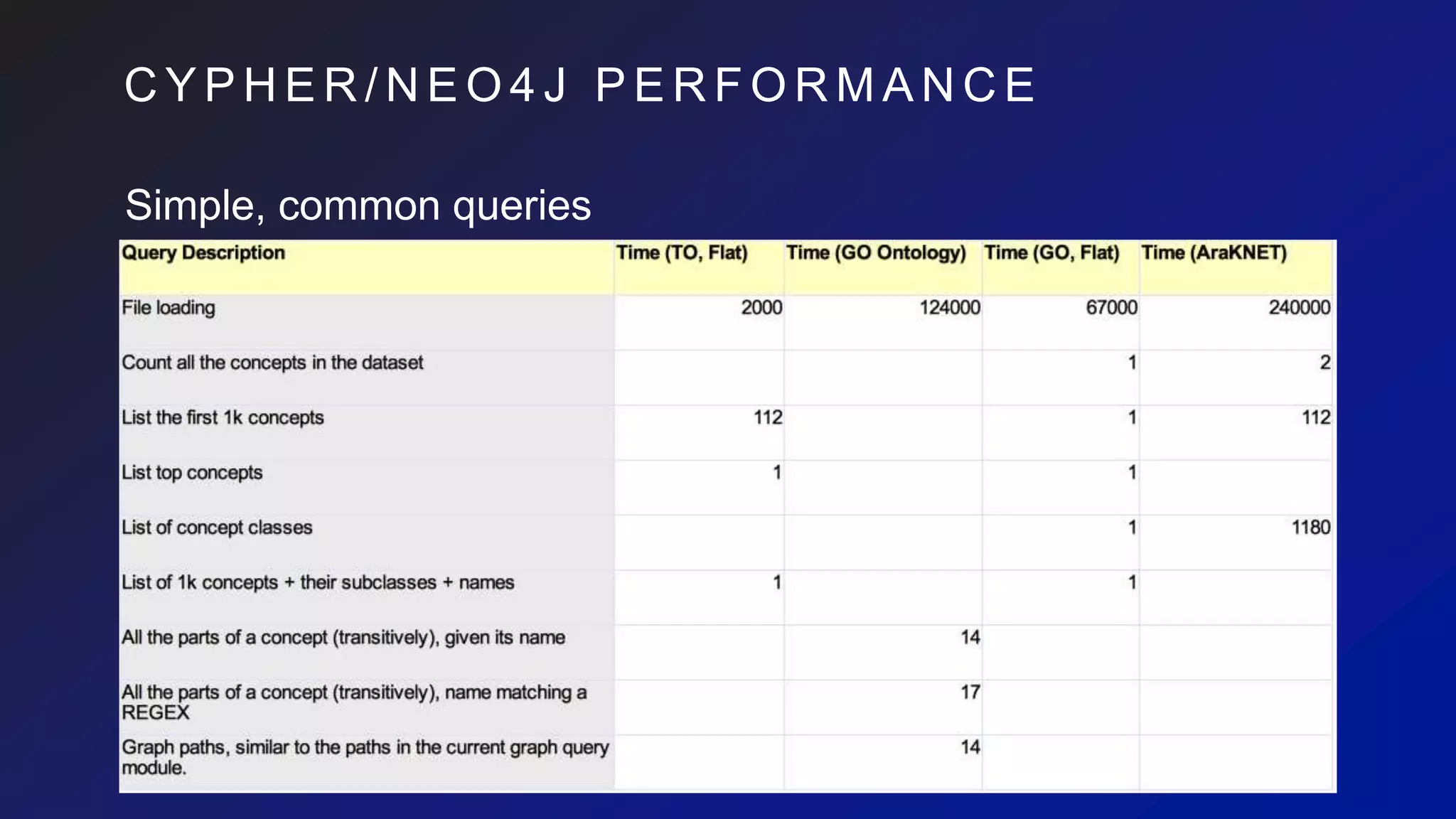 CYPHER/NEO4J PERFORMANCE

Simple, common queries

| Query Description | Time (TO, Flat) | Time (GO Ontology) | Time (GO, Flat) | Time (AraKNET) |
|---|---|---|---|---|
| File loading | 2000 | 124000 | 67000 | 240000 |
| Count all the concepts in the dataset | | | 1 | 2 |
| List the first 1k concepts | 112 | | 1 | 112 |
| List top concepts | 1 | | 1 | |
| List of concept classes | | | 1 | 1180 |
| List of 1k concepts + their subclasses + names | 1 | | 1 | |
| All the parts of a concept (transitively), given its name | | 14 | | |
| All the parts of a concept (transitively), name matching a REGEX | | 17 | | |
| Graph paths, similar to the paths in the current graph query module. | | 14 | | |